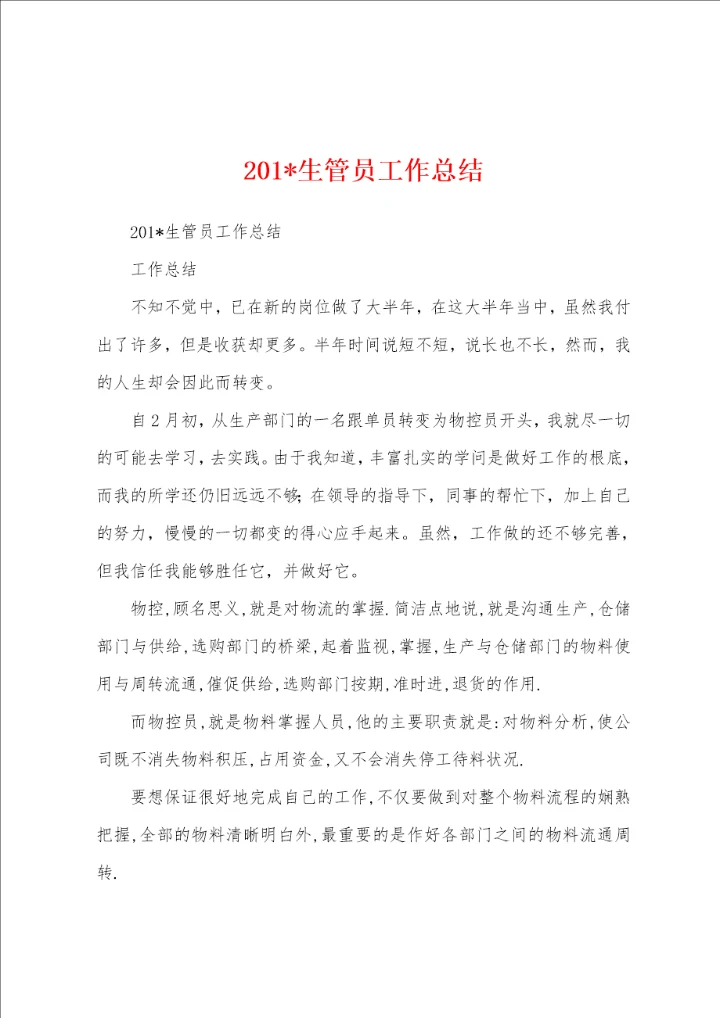 201*生管员工作总结

201*生管员工作总结

工作总结

不知不觉中，已在新的岗位做了大半年，在这大半年当中，虽然我付出了许多，但是收获却更多。半年时间说短不短，说长也不长，然而，我的人生却会因此而转变。

自2月初，从生产部门的一名跟单员转变为物控员开头，我就尽一切的可能去学习，去实践。由于我知道，丰富扎实的学问是做好工作的根底，而我的所学还仍旧远远不够；在领导的指导下，同事的帮忙下，加上自己的努力，慢慢的一切都变的得心应手起来。虽然，工作做的还不够完善，但我信任我能够胜任它，并做好它。

物控，顾名思义，就是对物流的掌握.简洁点地说，就是沟通生产，仓储部门与供给，选购部门的桥梁，起着监视，掌握，生产与仓储部门的物料使用与周转流通，催促供给，选购部门按期，准时进，退货的作用.

而物控员，就是物料掌握人员，他的主要职责就是：对物料分析，使公司既不消失物料积压，占用资金，又不会消失停工待料状况.

要想保证很好地完成自己的工作，不仅要做到对整个物料流程的娴熟把握，全部的物料清晰明白外，最重要的是作好各部门之间的物料流通周转.